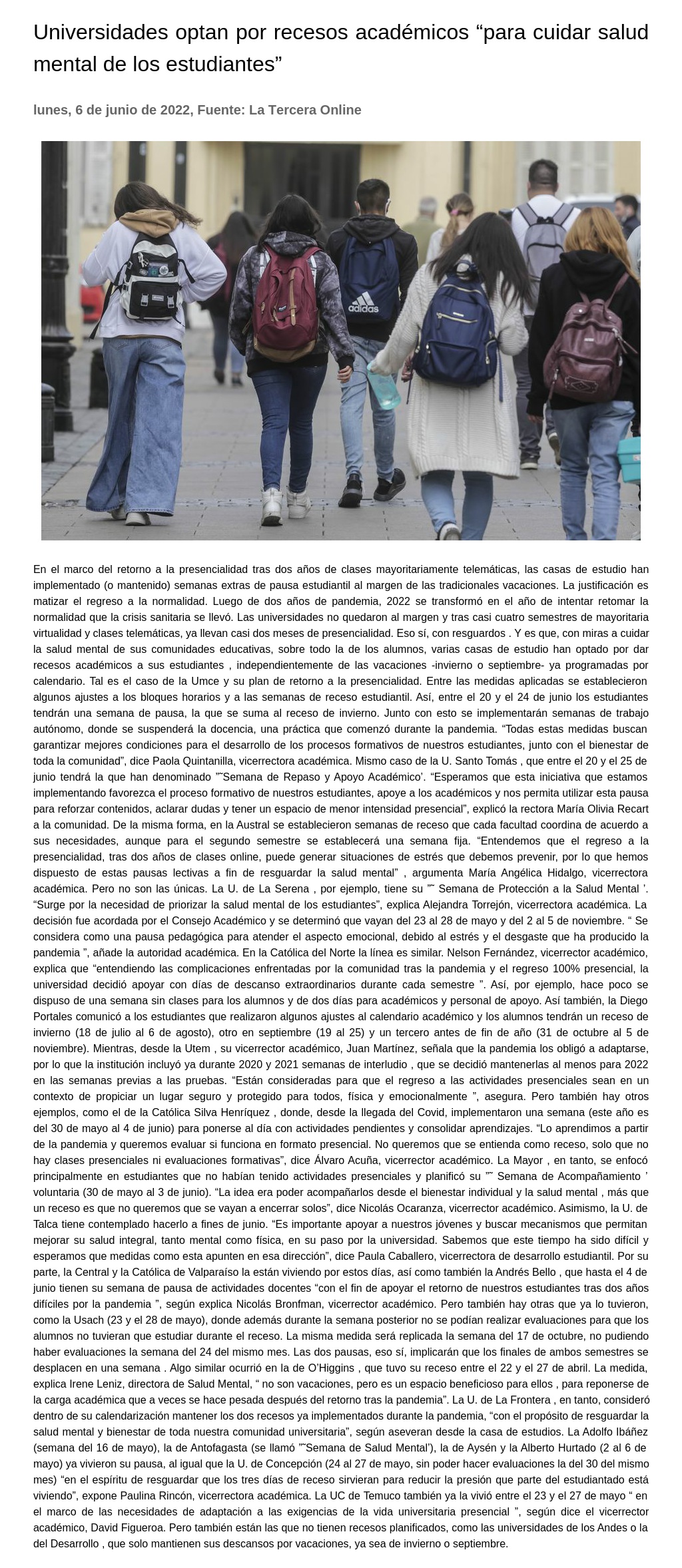 Universidades optan por recesos académicos “para cuidar salud mental de los estudiantes”

lunes, 6 de junio de 2022, Fuente: La Tercera Online

adidas

En el marco del retorno a la presencialidad tras dos años de clases mayoritariamente telemáticas, las casas de estudio han implementado (o mantenido) semanas extras de pausa estudiantil al margen de las tradicionales vacaciones. La justificación es matizar el regreso a la normalidad. Luego de dos años de pandemia, 2022 se transformó en el año de intentar retomar la normalidad que la crisis sanitaria se llevó. Las universidades no quedaron al margen y tras casi cuatro semestres de mayoritaria virtualidad y clases telemáticas, ya llevan casi dos meses de presencialidad. Eso sí, con resguardos . Y es que, con miras a cuidar la salud mental de sus comunidades educativas, sobre todo la de los alumnos, varias casas de estudio han optado por dar recesos académicos a sus estudiantes , independientemente de las vacaciones -invierno o septiembre- ya programadas por calendario. Tal es el caso de la Umce y su plan de retorno a la presencialidad. Entre las medidas aplicadas se establecieron algunos ajustes a los bloques horarios y a las semanas de receso estudiantil. Así, entre el 20 y el 24 de junio los estudiantes tendrán una semana de pausa, la que se suma al receso de invierno. Junto con esto se implementarán semanas de trabajo autónomo, donde se suspenderá la docencia, una práctica que comenzó durante la pandemia. “Todas estas medidas buscan garantizar mejores condiciones para el desarrollo de los procesos formativos de nuestros estudiantes, junto con el bienestar de toda la comunidad”, dice Paola Quintanilla, vicerrectora académica. Mismo caso de la U. Santo Tomás , que entre el 20 y el 25 de junio tendrá la que han denominado ”˜Semana de Repaso y Apoyo Académico’. “Esperamos que esta iniciativa que estamos implementando favorezca el proceso formativo de nuestros estudiantes, apoye a los académicos y nos permita utilizar esta pausa para reforzar contenidos, aclarar dudas y tener un espacio de menor intensidad presencial”, explicó la rectora María Olivia Recart a la comunidad. De la misma forma, en la Austral se establecieron semanas de receso que cada facultad coordina de acuerdo a sus necesidades, aunque para el segundo semestre se establecerá una semana fija. “Entendemos que el regreso a la presencialidad, tras dos años de clases online, puede generar situaciones de estrés que debemos prevenir, por lo que hemos dispuesto de estas pausas lectivas a fin de resguardar la salud mental” , argumenta María Angélica Hidalgo, vicerrectora académica. Pero no son las únicas. La U. de La Serena , por ejemplo, tiene su ”˜ Semana de Protección a la Salud Mental ’. “Surge por la necesidad de priorizar la salud mental de los estudiantes”, explica Alejandra Torrejón, vicerrectora académica. La decisión fue acordada por el Consejo Académico y se determinó que vayan del 23 al 28 de mayo y del 2 al 5 de noviembre. “ Se considera como una pausa pedagógica para atender el aspecto emocional, debido al estrés y el desgaste que ha producido la pandemia ”, añade la autoridad académica. En la Católica del Norte la línea es similar. Nelson Fernández, vicerrector académico, explica que “entendiendo las complicaciones enfrentadas por la comunidad tras la pandemia y el regreso 100% presencial, la universidad decidió apoyar con días de descanso extraordinarios durante cada semestre ”. Así, por ejemplo, hace poco se dispuso de una semana sin clases para los alumnos y de dos días para académicos y personal de apoyo. Así también, la Diego Portales comunicó a los estudiantes que realizaron algunos ajustes al calendario académico y los alumnos tendrán un receso de invierno (18 de julio al 6 de agosto), otro en septiembre (19 al 25) y un tercero antes de fin de año (31 de octubre al 5 de noviembre). Mientras, desde la Utem , su vicerrector académico, Juan Martínez, señala que la pandemia los obligó a adaptarse, por lo que la institución incluyó ya durante 2020 y 2021 semanas de interludio , que se decidió mantenerlas al menos para 2022 en las semanas previas a las pruebas. “Están consideradas para que el regreso a las actividades presenciales sean en un contexto de propiciar un lugar seguro y protegido para todos, física y emocionalmente ”, asegura. Pero también hay otros ejemplos, como el de la Católica Silva Henríquez , donde, desde la llegada del Covid, implementaron una semana (este año es del 30 de mayo al 4 de junio) para ponerse al día con actividades pendientes y consolidar aprendizajes. “Lo aprendimos a partir de la pandemia y queremos evaluar si funciona en formato presencial. No queremos que se entienda como receso, solo que no hay clases presenciales ni evaluaciones formativas”, dice Álvaro Acuña, vicerrector académico. La Mayor , en tanto, se enfocó principalmente en estudiantes que no habían tenido actividades presenciales y planificó su ”˜ Semana de Acompañamiento ’ voluntaria (30 de mayo al 3 de junio). “La idea era poder acompañarlos desde el bienestar individual y la salud mental , más que un receso es que no queremos que se vayan a encerrar solos”, dice Nicolás Ocaranza, vicerrector académico. Asimismo, la U. de Talca tiene contemplado hacerlo a fines de junio. “Es importante apoyar a nuestros jóvenes y buscar mecanismos que permitan mejorar su salud integral, tanto mental como física, en su paso por la universidad. Sabemos que este tiempo ha sido difícil y esperamos que medidas como esta apunten en esa dirección”, dice Paula Caballero, vicerrectora de desarrollo estudiantil. Por su parte, la Central y la Católica de Valparaíso la están viviendo por estos días, así como también la Andrés Bello , que hasta el 4 de junio tienen su semana de pausa de actividades docentes “con el fin de apoyar el retorno de nuestros estudiantes tras dos años difíciles por la pandemia ”, según explica Nicolás Bronfman, vicerrector académico. Pero también hay otras que ya lo tuvieron, como la Usach (23 y el 28 de mayo), donde además durante la semana posterior no se podían realizar evaluaciones para que los alumnos no tuvieran que estudiar durante el receso. La misma medida será replicada la semana del 17 de octubre, no pudiendo haber evaluaciones la semana del 24 del mismo mes. Las dos pausas, eso sí, implicarán que los finales de ambos semestres se desplacen en una semana . Algo similar ocurrió en la de O’Higgins , que tuvo su receso entre el 22 y el 27 de abril. La medida, explica Irene Leniz, directora de Salud Mental, “ no son vacaciones, pero es un espacio beneficioso para ellos , para reponerse de la carga académica que a veces se hace pesada después del retorno tras la pandemia”. La U. de La Frontera , en tanto, consideró dentro de su calendarización mantener los dos recesos ya implementados durante la pandemia, “con el propósito de resguardar la salud mental y bienestar de toda nuestra comunidad universitaria”, según aseveran desde la casa de estudios. La Adolfo Ibáñez (semana del 16 de mayo), la de Antofagasta (se llamó ”˜Semana de Salud Mental’), la de Aysén y la Alberto Hurtado (2 al 6 de mayo) ya vivieron su pausa, al igual que la U. de Concepción (24 al 27 de mayo, sin poder hacer evaluaciones la del 30 del mismo mes) “en el espíritu de resguardar que los tres días de receso sirvieran para reducir la presión que parte del estudiantado está viviendo”, expone Paulina Rincón, vicerrectora académica. La UC de Temuco también ya la vivió entre el 23 y el 27 de mayo “ en el marco de las necesidades de adaptación a las exigencias de la vida universitaria presencial ”, según dice el vicerrector académico, David Figueroa. Pero también están las que no tienen recesos planificados, como las universidades de los Andes o la del Desarrollo , que solo mantienen sus descansos por vacaciones, ya sea de invierno o septiembre.